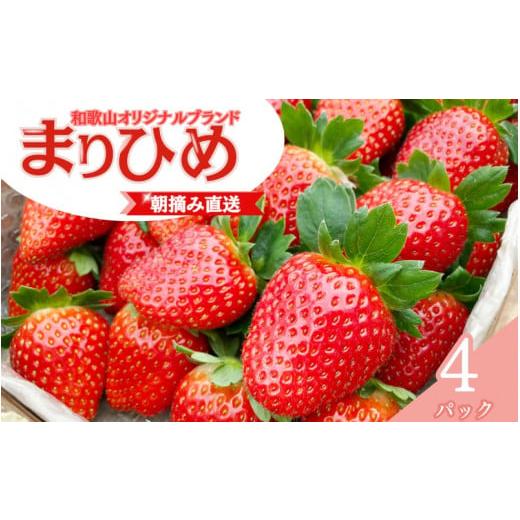 和歌山オリジナルブランド
まりひめ
朝摘み直送

4
パック